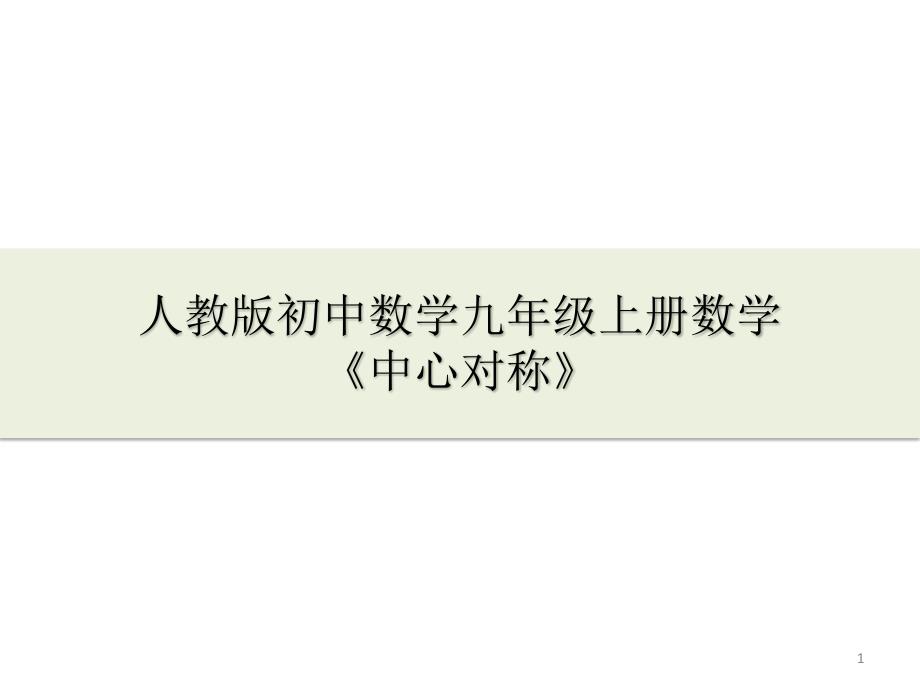 人教版初中数学九年级上册数学
《中心对称》

1